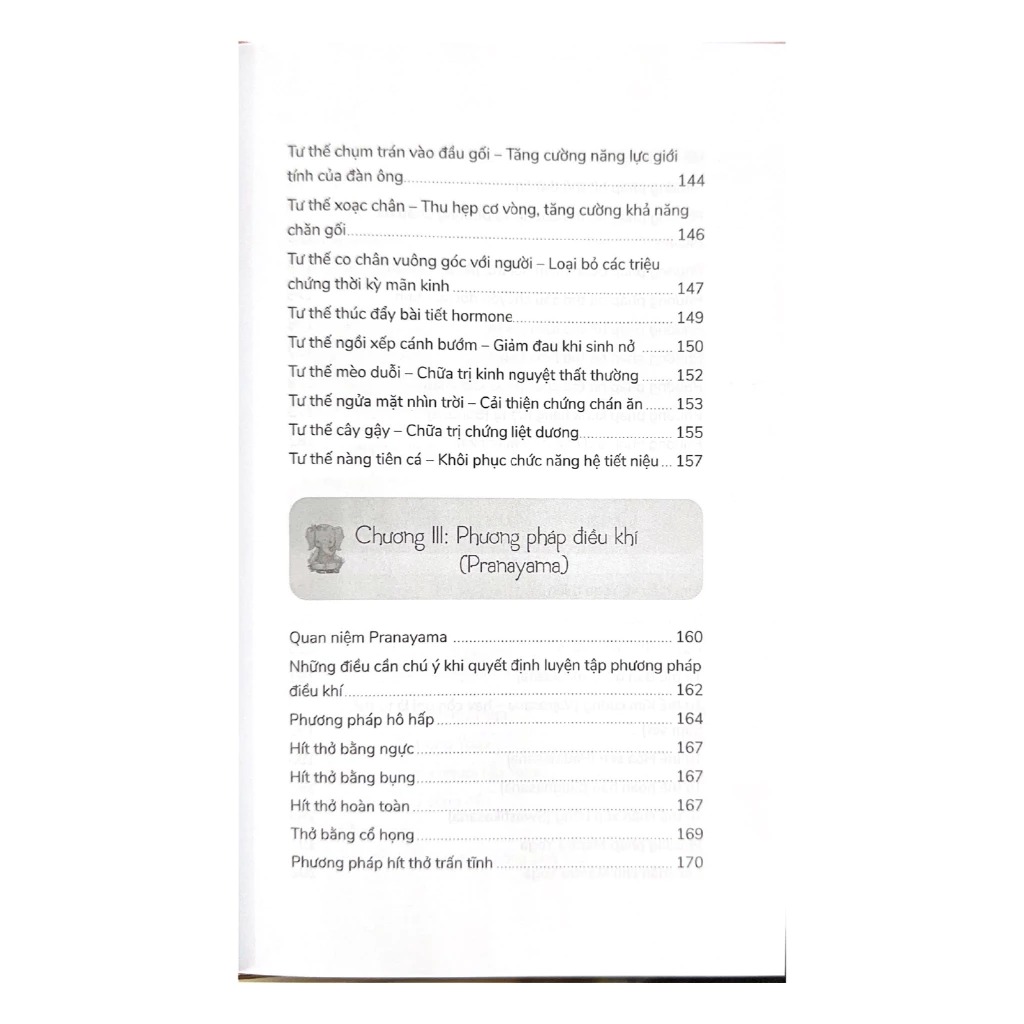 Tư thế chụm trán vào đầu gối – Tăng cường năng lực giới tính của đàn ông 144

Tư thế xoạc chân – Thu hẹp cơ vòng, tăng cường khả năng chăn gối 146

Tư thế co chân vuông góc với người – Loại bỏ các triệu chứng thời kỳ mãn kinh 147

Tư thế thúc đẩy bài tiết hormone 149

Tư thế ngồi xếp cánh bướm – Giảm đau khi sinh nở 150

Tư thế mèo duỗi – Chữa trị kinh nguyệt thất thường 152

Tư thế ngửa mặt nhìn trời – Cải thiện chứng chán ăn 153

Tư thế cây gậy – Chữa trị chứng liệt dương 155

Tư thế nàng tiên cá – Khôi phục chức năng hệ tiết niệu 157

Chương III: Phương pháp điều khí (Pranayama)

Quan niệm Pranayama 160

Những điều cần chú ý khi quyết định luyện tập phương pháp điều khí 162

Phương pháp hô hấp 164

Hít thở bằng ngực 167

Hít thở bằng bụng 167

Hít thở hoàn toàn 167

Thở bằng cổ họng 169

Phương pháp hít thở trấn tĩnh 170